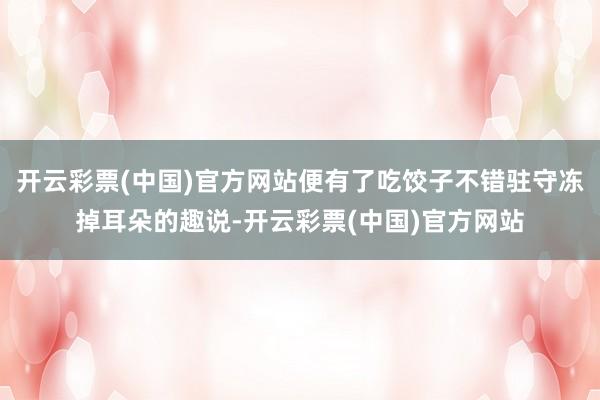 开云彩票(中国)官方网站便有了吃饺子不错驻守冻掉耳朵的趣说-开云彩票(中国)官方网站